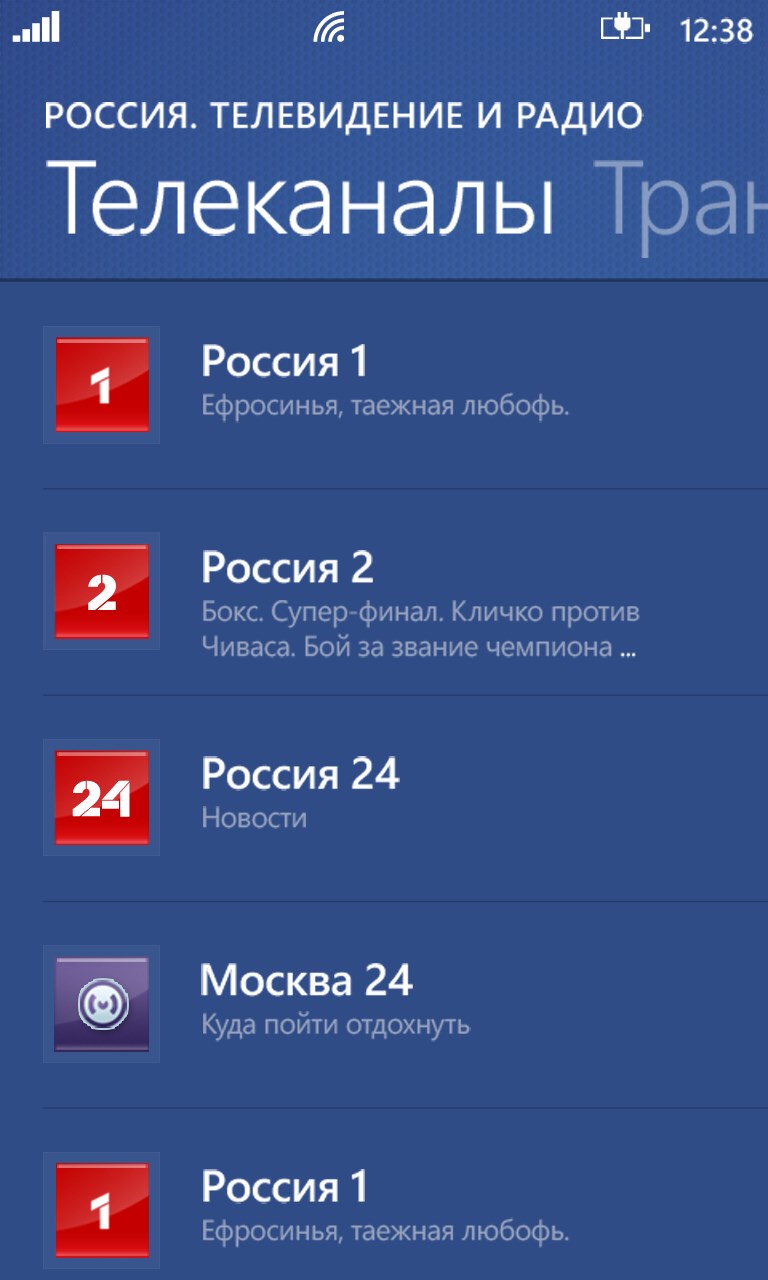 12:38

РОССИЯ. ТЕЛЕВИДЕНИЕ И РАДИО

Телеканалы Тран

1
Россия 1
Ефросинья, таежная любофь.

2
Россия 2
Бокс. Супер-финал. Кличко против Чиваса. Бой за звание чемпиона ...

24
Россия 24
Новости

Москва 24
Куда пойти отдохнуть

1
Россия 1
Ефросинья, таежная любофь.